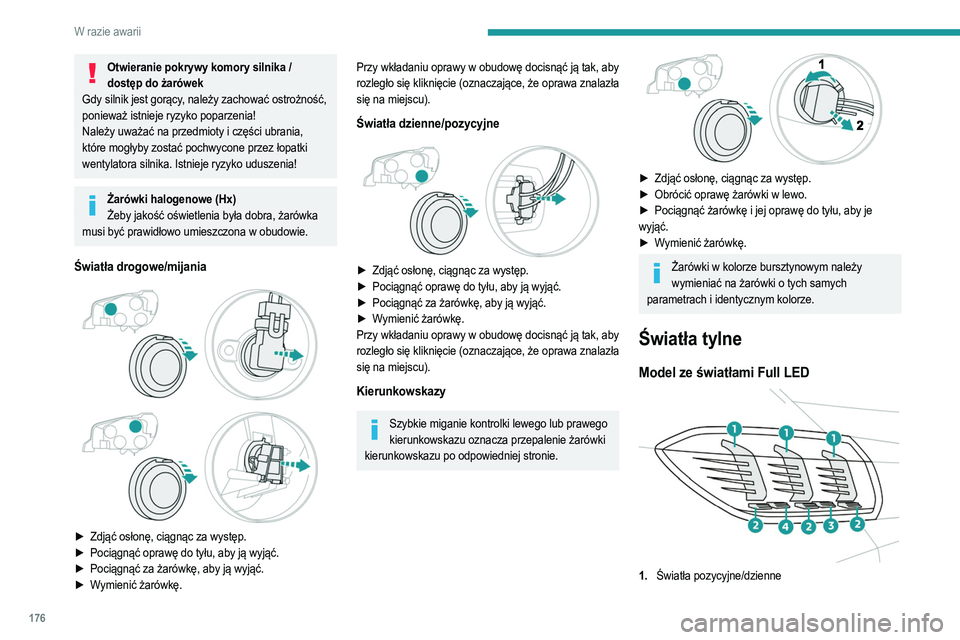 W razie awarii

Otwieranie pokrywy komory silnika / dostęp do żarówek
Gdy silnik jest gorący, należy zachować ostrożność, ponieważ istnieje ryzyko poparzenia!
Należy uważać na przedmioty i części ubrania, które mogłyby zostać pochwycone przez łopatki wentylatora silnika. Istnieje ryzyko uduszenia!

Żarówki halogenowe (Hx)
Żeby jakość oświetlenia była dobra, żarówka musi być prawidłowo umieszczona w obudowie.

Światła drogowe/mijania

► Zdjąć osłonę, ciągnąc za występ.
► Pociągnąć oprawę do tyłu, aby ją wyjąć.
► Pociągnąć za żarówkę, aby ją wyjąć.
► Wymienić żarówkę.

Przy wkładaniu oprawy w obudowę docisnąć ją tak, aby rozległo się kliknięcie (oznaczające, że oprawa znalazła się na miejscu).

Światła dzienne/pozycyjne

► Zdjąć osłonę, ciągnąc za występ.
► Pociągnąć oprawę do tyłu, aby ją wyjąć.
► Pociągnąć za żarówkę, aby ją wyjąć.
► Wymienić żarówkę.
Przy wkładaniu oprawy w obudowę docisnąć ją tak, aby rozległo się kliknięcie (oznaczające, że oprawa znalazła się na miejscu).

Kierunkowskazy

Szybkie miganie kontrolki lewego lub prawego kierunkowskazu oznacza przepalenie żarówki kierunkowskazu po odpowiedniej stronie.

1
2

► Zdjąć osłonę, ciągnąc za występ.
► Obrócić oprawę żarówki w lewo.
► Pociągnąć żarówkę i jej oprawę do tyłu, aby je wyjąć.
► Wymienić żarówkę.

Żarówki w kolorze bursztynowym należy wymieniać na żarówki o tych samych parametrach i identycznym kolorze.

Światła tylne

Model ze światłami Full LED

1 1 1
2 4 2 3 2

1. Światła pozycyjne/dzienne

176

carmanualsonline.info